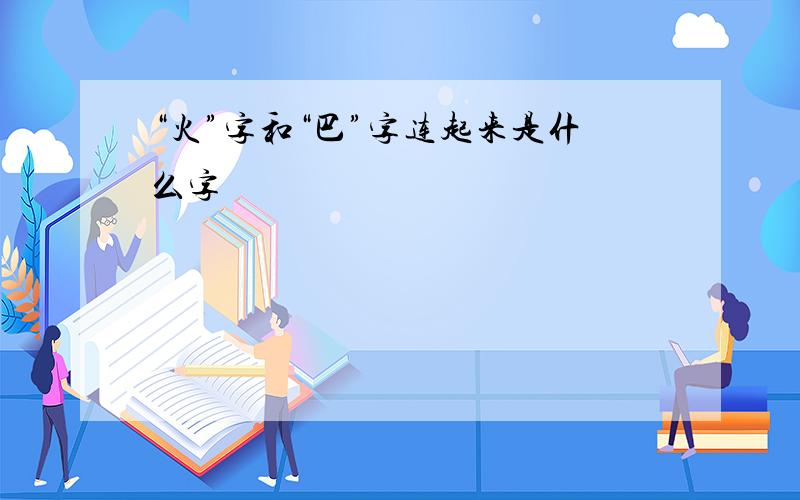 “火”字和“巴”字连起来是什么字